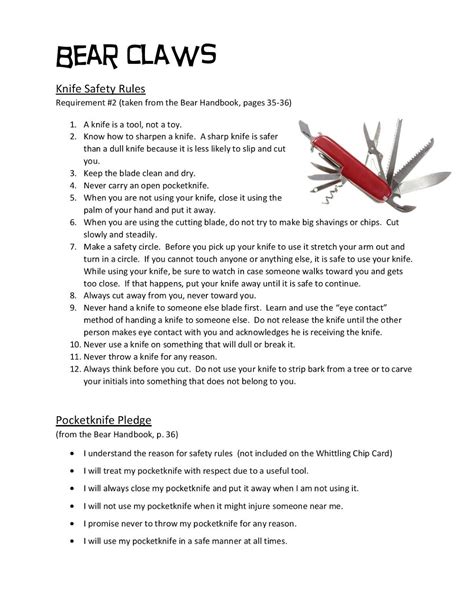 BEAR CLAWS

Knife Safety Rules
Requirement #2 (taken from the Bear Handbook, pages 35-36)

1. A knife is a tool, not a toy.
2. Know how to sharpen a knife. A sharp knife is safer than a dull knife because it is less likely to slip and cut you.
3. Keep the blade clean and dry.
4. Never carry an open pocketknife.
5. When you are not using your knife, close it using the palm of your hand and put it away.
6. When you are using the cutting blade, do not try to make big shavings or chips. Cut slowly and steadily.
7. Make a safety circle. Before you pick up your knife to use it stretch your arm out and turn in a circle. If you cannot touch anyone or anything else, it is safe to use your knife. While using your knife, be sure to watch in case someone walks toward you and gets too close. If that happens, put your knife away until it is safe to continue.
8. Always cut away from you, never toward you.
9. Never hand a knife to someone else blade first. Learn and use the "eye contact" method of handing a knife to someone else. Do not release the knife until the other person makes eye contact with you and acknowledges he is receiving the knife.
10. Never use a knife on something that will dull or break it.
11. Never throw a knife for any reason.
12. Always think before you cut. Do not use your knife to strip bark from a tree or to carve your initials into something that does not belong to you.

Pocketknife Pledge
(from the Bear Handbook, p. 36)

• I understand the reason for safety rules (not included on the Whittling Chip Card)
• I will treat my pocketknife with respect due to a useful tool.
• I will always close my pocketknife and put it away when I am not using it.
• I will not use my pocketknife when it might injure someone near me.
• I promise never to throw my pocketknife for any reason.
• I will use my pocketknife in a safe manner at all times.